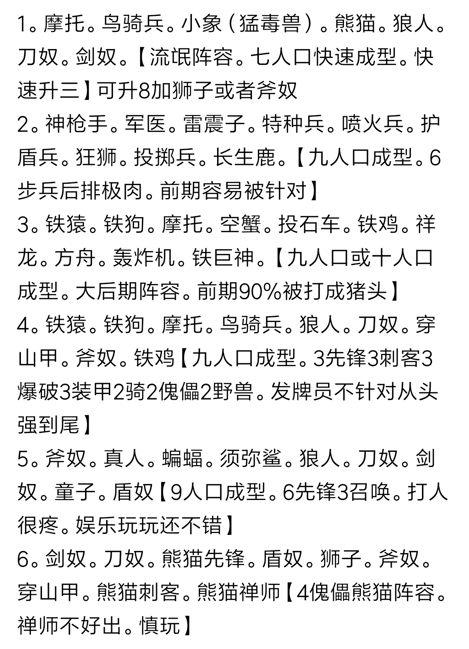 1。摩托。鸟骑兵。小象（猛毒兽）。熊猫。狼人。刀奴。剑奴。【流氓阵容。七人口快速成型。快速升三】可升8加狮子或者斧奴
2。神枪手。军医。雷震子。特种兵。喷火兵。护盾兵。狂狮。投掷兵。长生鹿。【九人口成型。6步兵后排极肉。前期容易被针对】
3。铁猿。铁狗。摩托。空蟹。投石车。铁鸡。祥龙。方舟。轰炸机。铁巨神。【九人口或十人口成型。大后期阵容。前期90%被打成猪头】
4。铁猿。铁狗。摩托。鸟骑兵。狼人。刀奴。穿山甲。斧奴。铁鸡【九人口成型。3先锋3刺客3爆破3装甲2骑2傀儡2野兽。发牌员不针对从头强到尾】
5。斧奴。真人。蝙蝠。须弥鲨。狼人。刀奴。剑奴。童子。盾奴【9人口成型。6先锋3召唤。打人很疼。娱乐玩玩还不错】
6。剑奴。刀奴。熊猫先锋。盾奴。狮子。斧奴。穿山甲。熊猫刺客。熊猫禅师【4傀儡熊猫阵容。禅师不好出。慎玩】